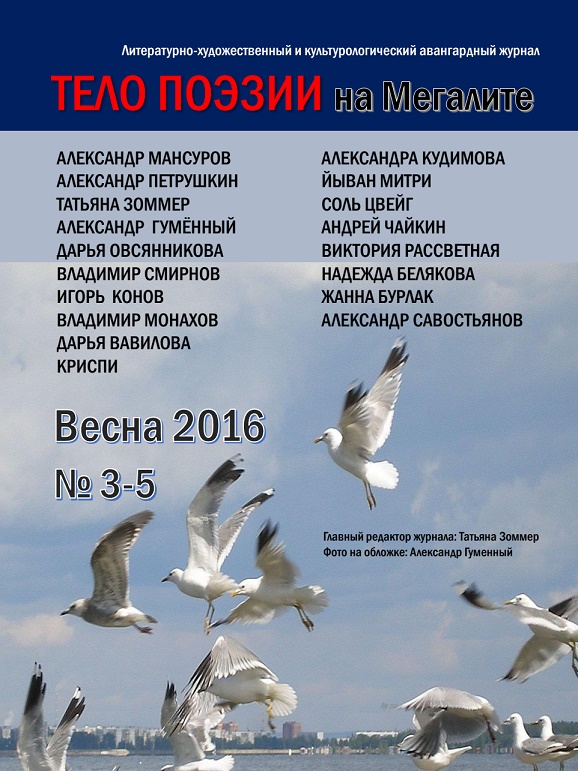 Литературно-художественный и культурологический авангардный журнал

ТЕЛО ПОЭЗИИ на Мегалите

АЛЕКСАНДР МАНСУРОВ
АЛЕКСАНДР ПЕТРУШКИН
ТАТЬЯНА ЗОММЕР
АЛЕКСАНДР ГУМЁННЫЙ
ДАРЬЯ ОВСЯННИКОВА
ВЛАДИМИР СМИРНОВ
ИГОРЬ КОНОВ
ВЛАДИМИР МОНАХОВ
ДАРЬЯ ВАВИЛОВА
КРИСПИ

АЛЕКСАНДРА КУДИМОВА
ЙЫВАН МИТРИ
СОЛЬ ЦВЕЙГ
АНДРЕЙ ЧАЙКИН
ВИКТОРИЯ РАССВЕТНАЯ
НАДЕЖДА БЕЛЯКОВА
ЖАННА БУРЛАК
АЛЕКСАНДР САВОСТЬЯНОВ

Весна 2016
№ 3-5

Главный редактор журнала: Татьяна Зоммер
Фото на обложке: Александр Гуменный